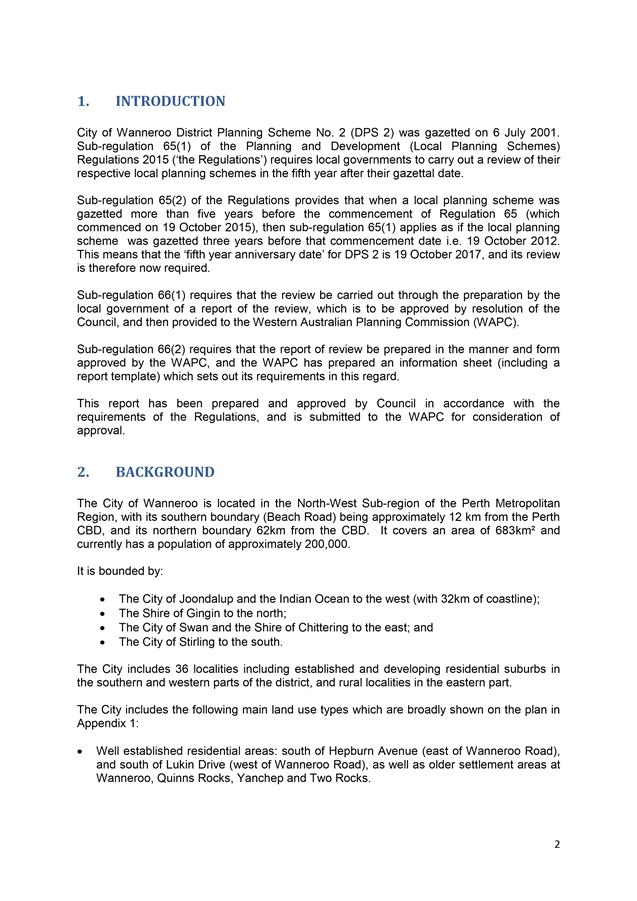 1. INTRODUCTION

City of Wanneroo District Planning Scheme No. 2 (DPS 2) was gazetted on 6 July 2001. Sub-regulation 65(1) of the Planning and Development (Local Planning Schemes) Regulations 2015 ('the Regulations') requires local governments to carry out a review of their respective local planning schemes in the fifth year after their gazettal date.

Sub-regulation 65(2) of the Regulations provides that when a local planning scheme was gazetted more than five years before the commencement of Regulation 65 (which commenced on 19 October 2015), then sub-regulation 65(1) applies as if the local planning scheme was gazetted three years before that commencement date i.e. 19 October 2012. This means that the 'fifth year anniversary date' for DPS 2 is 19 October 2017, and its review is therefore now required.

Sub-regulation 66(1) requires that the review be carried out through the preparation by the local government of a report of the review, which is to be approved by resolution of the Council, and then provided to the Western Australian Planning Commission (WAPC).

Sub-regulation 66(2) requires that the report of review be prepared in the manner and form approved by the WAPC, and the WAPC has prepared an information sheet (including a report template) which sets out its requirements in this regard.

This report has been prepared and approved by Council in accordance with the requirements of the Regulations, and is submitted to the WAPC for consideration of approval.

2. BACKGROUND

The City of Wanneroo is located in the North-West Sub-region of the Perth Metropolitan Region, with its southern boundary (Beach Road) being approximately 12 km from the Perth CBD, and its northern boundary 62km from the CBD. It covers an area of 683km² and currently has a population of approximately 200,000.

It is bounded by:

• The City of Joondalup and the Indian Ocean to the west (with 32km of coastline);
• The Shire of Gingin to the north;
• The City of Swan and the Shire of Chittering to the east; and
• The City of Stirling to the south.

The City includes 36 localities including established and developing residential suburbs in the southern and western parts of the district, and rural localities in the eastern part.

The City includes the following main land use types which are broadly shown on the plan in Appendix 1:

• Well established residential areas: south of Hepburn Avenue (east of Wanneroo Road), and south of Lukin Drive (west of Wanneroo Road), as well as older settlement areas at Wanneroo, Quinns Rocks, Yanchep and Two Rocks.

2